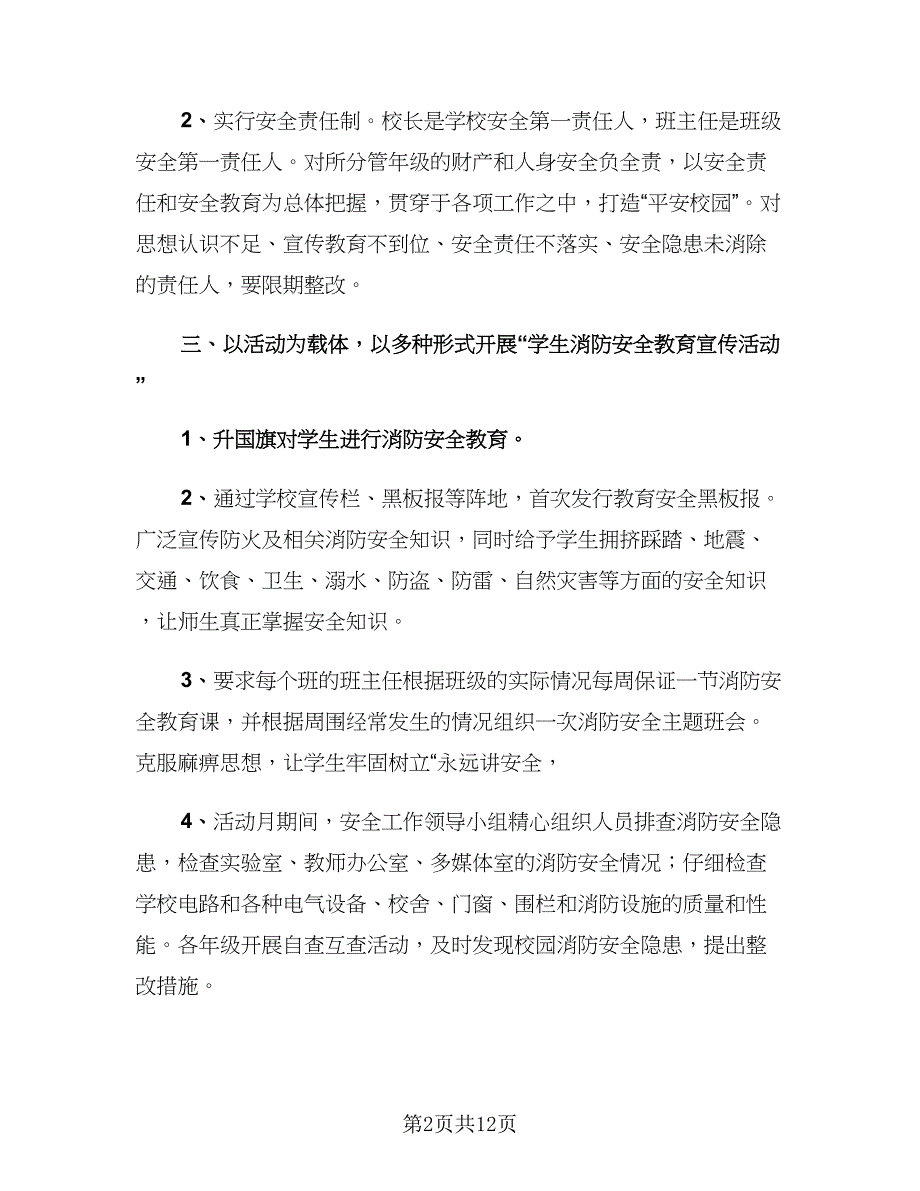 2、实行安全责任制。校长是学校安全第一责任人，班主任是班级安全第一责任人。对所分管年级的财产和人身安全负全责，以安全责任和安全教育为总体把握，贯穿于各项工作之中，打造“平安校园”。对思想认识不足、宣传教育不到位、安全责任不落实、安全隐患未消除的责任人，要限期整改。

三、以活动为载体，以多种形式开展“学生消防安全教育宣传活动”

1、升国旗对学生进行消防安全教育。

2、通过学校宣传栏、黑板报等阵地，首次发行教育安全黑板报。广泛宣传防火及相关消防安全知识，同时给予学生拥挤踩踏、地震、交通、饮食、卫生、溺水、防盗、防雷、自然灾害等方面的安全知识，让师生真正掌握安全知识。

3、要求每个班的班主任根据班级的实际情况每周保证一节消防安全教育课，并根据周围经常发生的情况组织一次消防安全主题班会。克服麻痹思想，让学生牢固树立“永远讲安全，

4、活动月期间，安全工作领导小组精心组织人员排查消防安全隐患，检查实验室、教师办公室、多媒体室的消防安全情况；仔细检查学校电路和各种电气设备、校舍、门窗、围栏和消防设施的质量和性能。各年级开展自查互查活动，及时发现校园消防安全隐患，提出整改措施。

第2页共12页